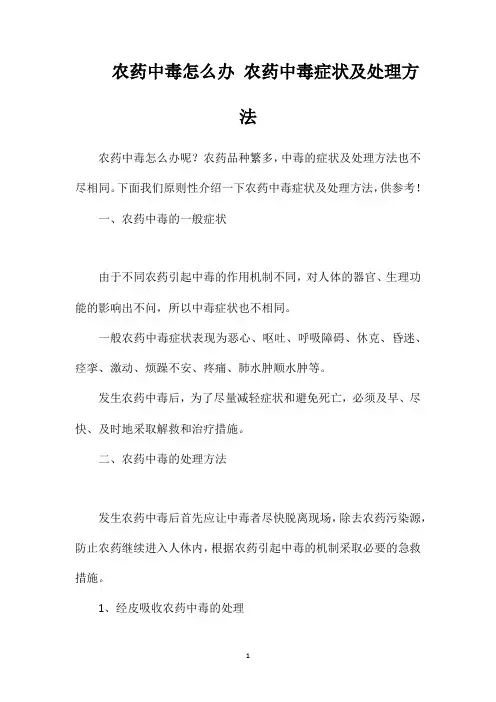 农药中毒怎么办 农药中毒症状及处理方法

农药中毒怎么办呢？农药品种繁多，中毒的症状及处理方法也不尽相同。下面我们原则性介绍一下农药中毒症状及处理方法，供参考！

一、农药中毒的一般症状

由于不同农药引起中毒的作用机制不同，对人体的器官、生理功能的影响出不问，所以中毒症状也不相同。

一般农药中毒症状表现为恶心、呕吐、呼吸障碍、休克、昏迷、痉挛、激动、烦躁不安、疼痛、肺水肿顺水肿等。

发生农药中毒后，为了尽量减轻症状和避免死亡，必须及早、尽快、及时地采取解救和治疗措施。

二、农药中毒的处理方法

发生农药中毒后首先应让中毒者尽快脱离现场，除去农药污染源，防止农药继续进入人体内，根据农药引起中毒的机制采取必要的急救措施。

1、经皮吸收农药中毒的处理

1